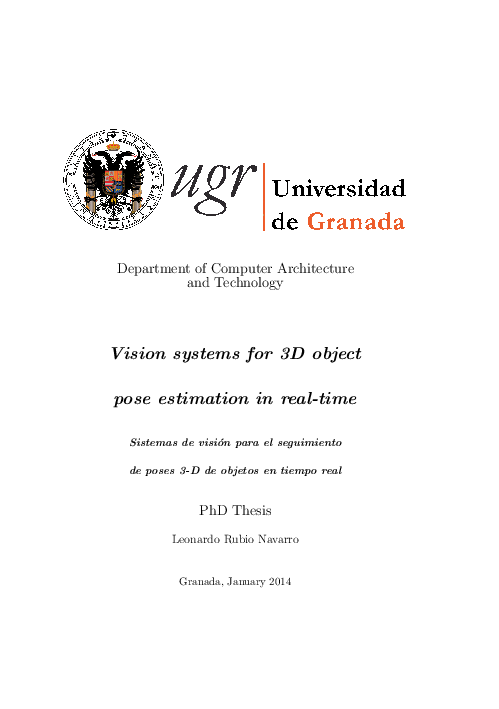 ugr Universidad de Granada

Department of Computer Architecture and Technology

Vision systems for 3D object pose estimation in real-time

Sistemas de visión para el seguimiento de poses 3-D de objetos en tiempo real

PhD Thesis

Leonardo Rubio Navarro

Granada, January 2014